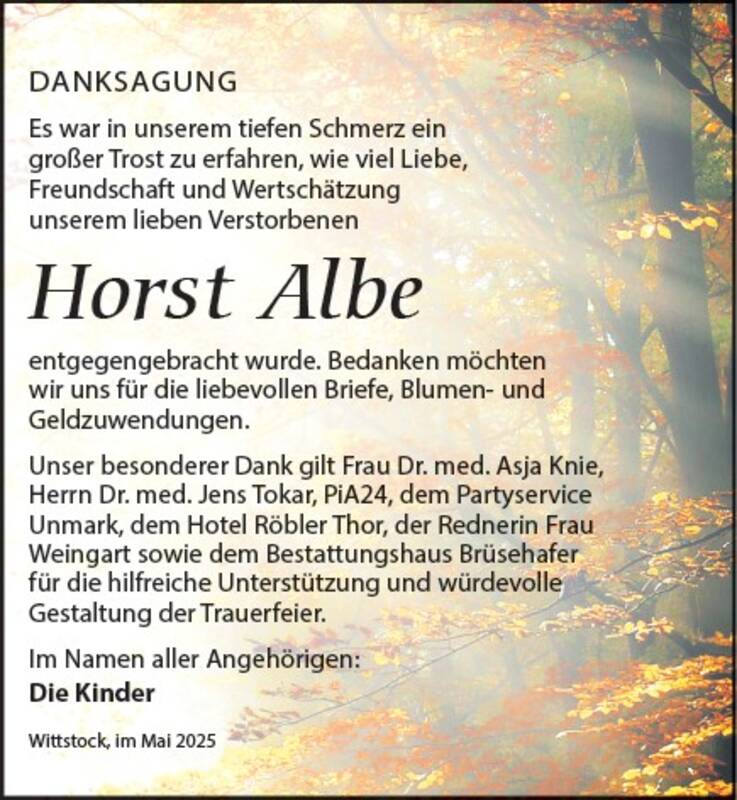 DANKSAGUNG

Es war in unserem tiefen Schmerz ein großer Trost zu erfahren, wie viel Liebe, Freundschaft und Wertschätzung unserem lieben Verstorbenen

Horst Albe

entgegengebracht wurde. Bedanken möchten wir uns für die liebevollen Briefe, Blumen- und Geldzuwendungen.

Unser besonderer Dank gilt Frau Dr. med. Asja Knie, Herrn Dr. med. Jens Tokar, PiA24, dem Partyservice Unmark, dem Hotel Röbler Thor, der Rednerin Frau Weingart sowie dem Bestattungshaus Brüsehafer für die hilfreiche Unterstützung und würdevolle Gestaltung der Trauerfeier.

Im Namen aller Angehörigen:
Die Kinder

Wittstock, im Mai 2025